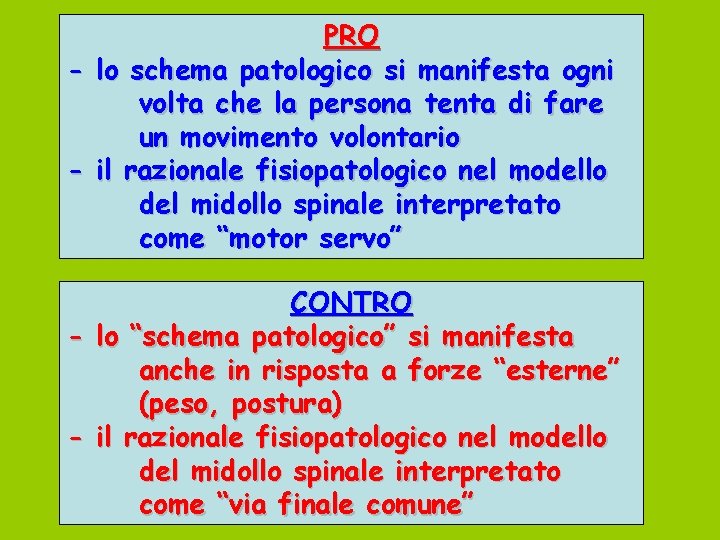 PRO

- lo schema patologico si manifesta ogni volta che la persona tenta di fare un movimento volontario
- il razionale fisiopatologico nel modello del midollo spinale interpretato come "motor servo"

CONTRO

- lo "schema patologico" si manifesta anche in risposta a forze "esterne" (peso, postura)
- il razionale fisiopatologico nel modello del midollo spinale interpretato come "via finale comune"